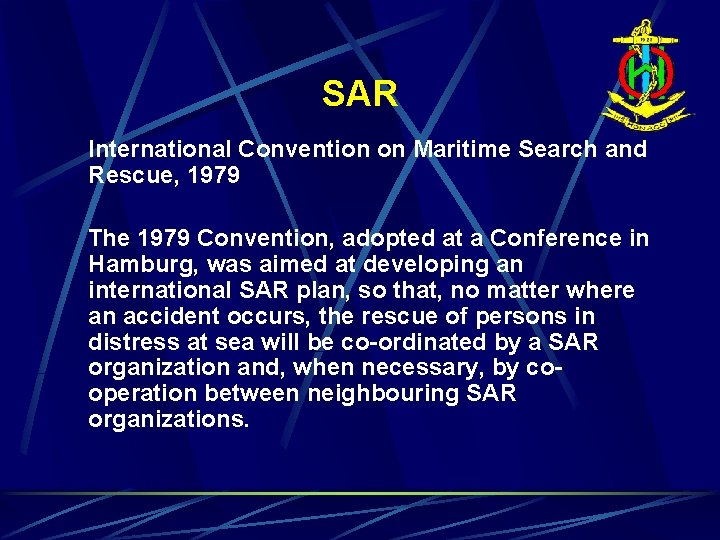 SAR

International Convention on Maritime Search and Rescue, 1979

The 1979 Convention, adopted at a Conference in Hamburg, was aimed at developing an international SAR plan, so that, no matter where an accident occurs, the rescue of persons in distress at sea will be co-ordinated by a SAR organization and, when necessary, by co-operation between neighbouring SAR organizations.